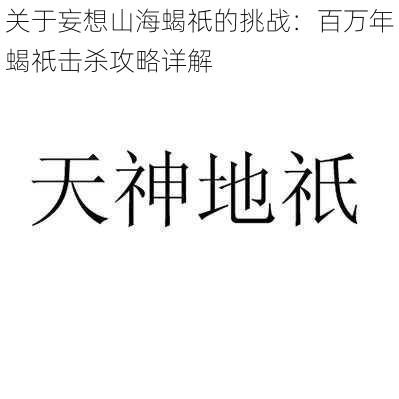 关于妄想山海蝎祇的挑战：百万年蝎祇击杀攻略详解

天神地祇